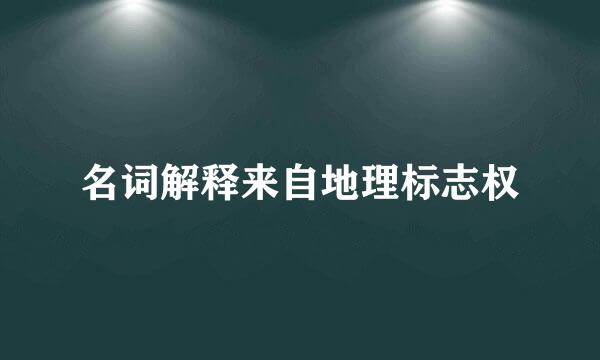 名词解释来自地理标志权